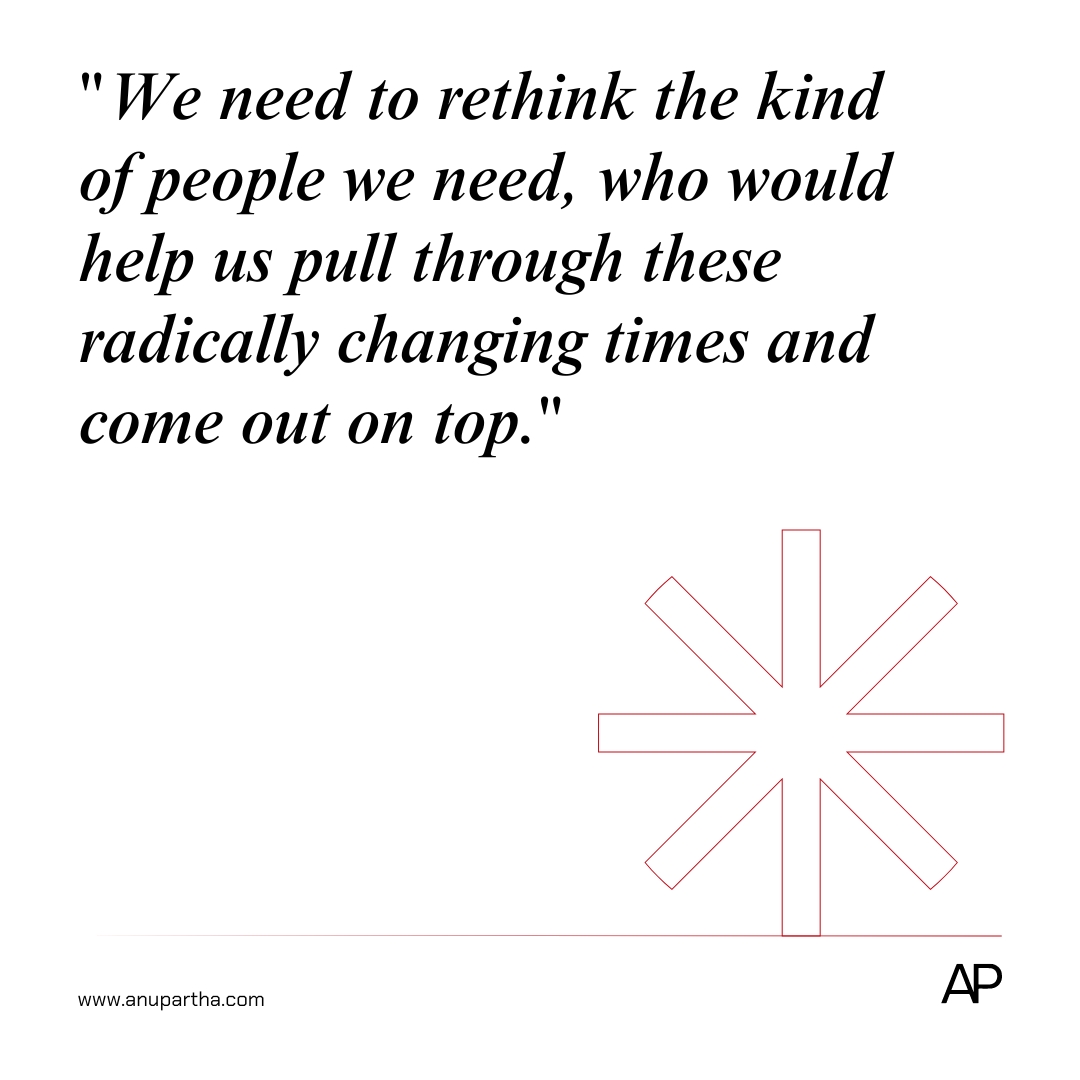 "We need to rethink the kind of people we need, who would help us pull through these radically changing times and come out on top."

www.anupartha.com

AP